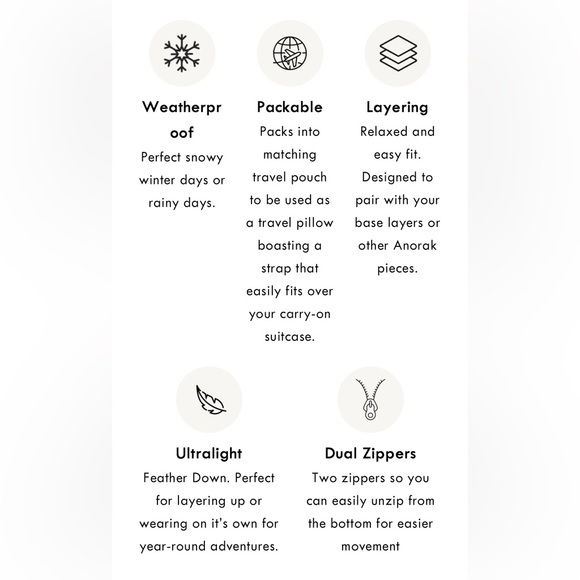 Weatherproof
Perfect snowy winter days or rainy days.

Packable
Packs into matching travel pouch to be used as a travel pillow boasting a strap that easily fits over your carry-on suitcase.

Layering
Relaxed and easy fit. Designed to pair with your base layers or other Anorak pieces.

Ultralight
Feather Down. Perfect for layering up or wearing on it's own for year-round adventures.

Dual Zippers
Two zippers so you can easily unzip from the bottom for easier movement